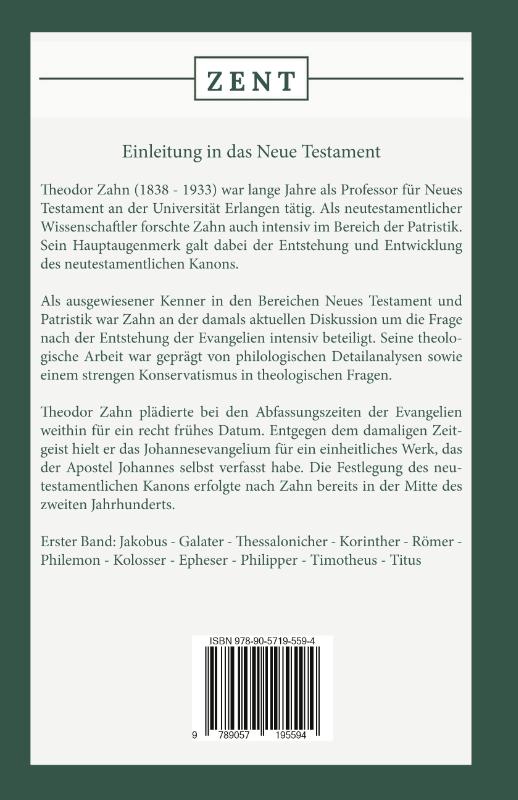 ZENT

Einleitung in das Neue Testament

Theodor Zahn (1838 - 1933) war lange Jahre als Professor für Neues Testament an der Universität Erlangen tätig. Als neutestamentlicher Wissenschaftler forschte Zahn auch intensiv im Bereich der Patristik. Sein Hauptaugenmerk galt dabei der Entstehung und Entwicklung des neutestamentlichen Kanons.

Als ausgewiesener Kenner in den Bereichen Neues Testament und Patristik war Zahn an der damals aktuellen Diskussion um die Frage nach der Entstehung der Evangelien intensiv beteiligt. Seine theologische Arbeit war geprägt von philologischen Detailanalysen sowie einem strengen Konservatismus in theologischen Fragen.

Theodor Zahn plädierte bei den Abfassungszeiten der Evangelien weithin für ein recht frühes Datum. Entgegen dem damaligen Zeitgeist hielt er das Johannesevangelium für ein einheitliches Werk, das der Apostel Johannes selbst verfasst habe. Die Festlegung des neutestamentlichen Kanons erfolgte nach Zahn bereits in der Mitte des zweiten Jahrhunderts.

Erster Band: Jakobus - Galater - Thessalonicher - Korinther - Römer - Philemon - Kolosser - Epheser - Philipper - Timotheus - Titus

ISBN 978-90-5719-559-4

9 789057 195594